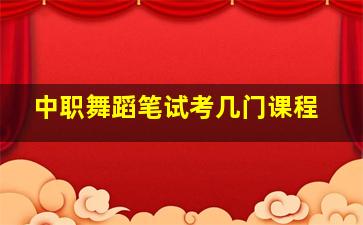 中职舞蹈笔试考几门课程